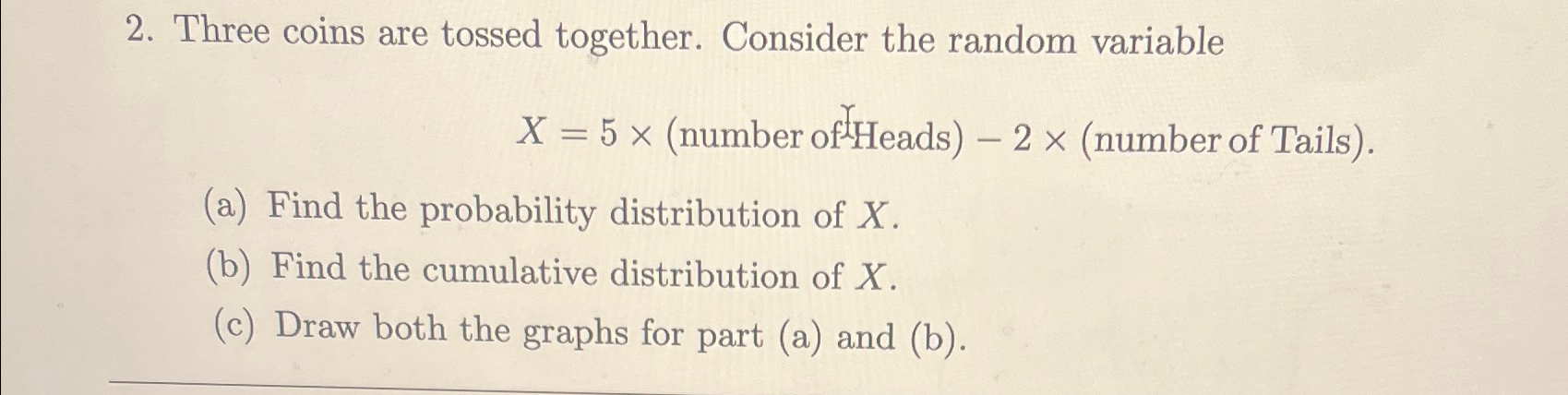 2. Three coins are tossed together. Consider the random variable

$X = 5 \times (\text{number of Heads}) - 2 \times (\text{number of Tails}).$

(a) Find the probability distribution of $X$.

(b) Find the cumulative distribution of $X$.

(c) Draw both the graphs for part (a) and (b).